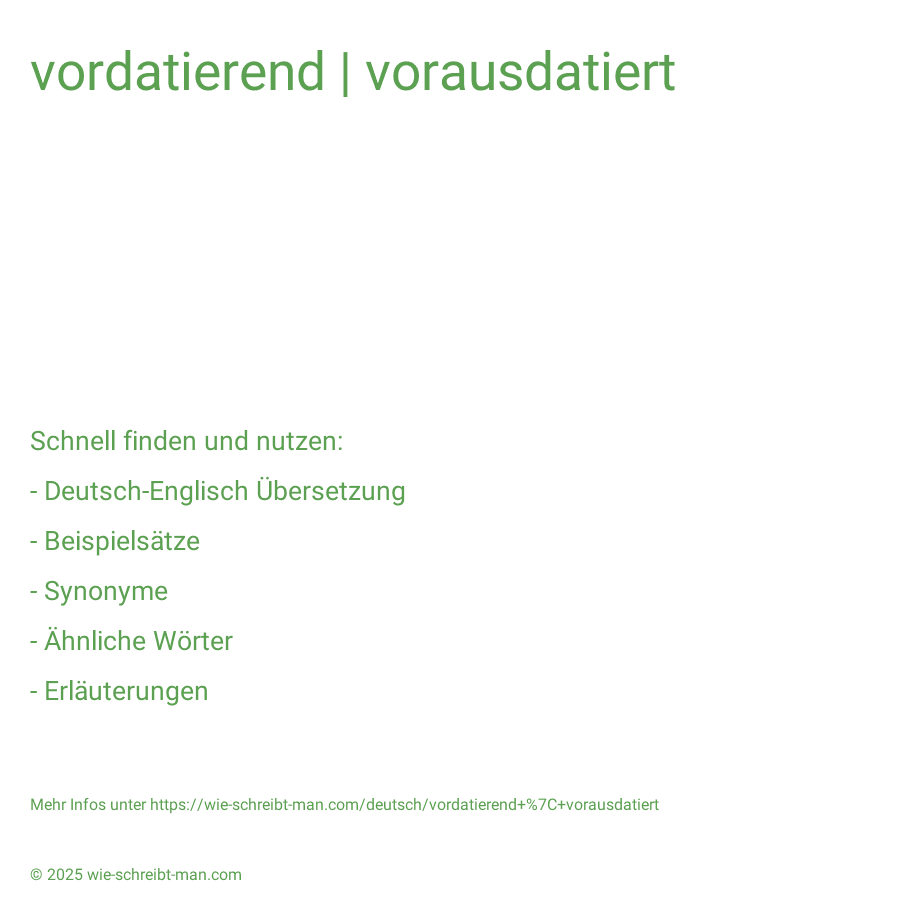 vordatierend | vorausdatiert

Schnell finden und nutzen:

- Deutsch-Englisch Übersetzung

- Beispielsätze

- Synonyme

- Ähnliche Wörter

- Erläuterungen

Mehr Infos unter https://wie-schreibt-man.com/deutsch/vordatierend+%7C+vorausdatiert

© 2025 wie-schreibt-man.com